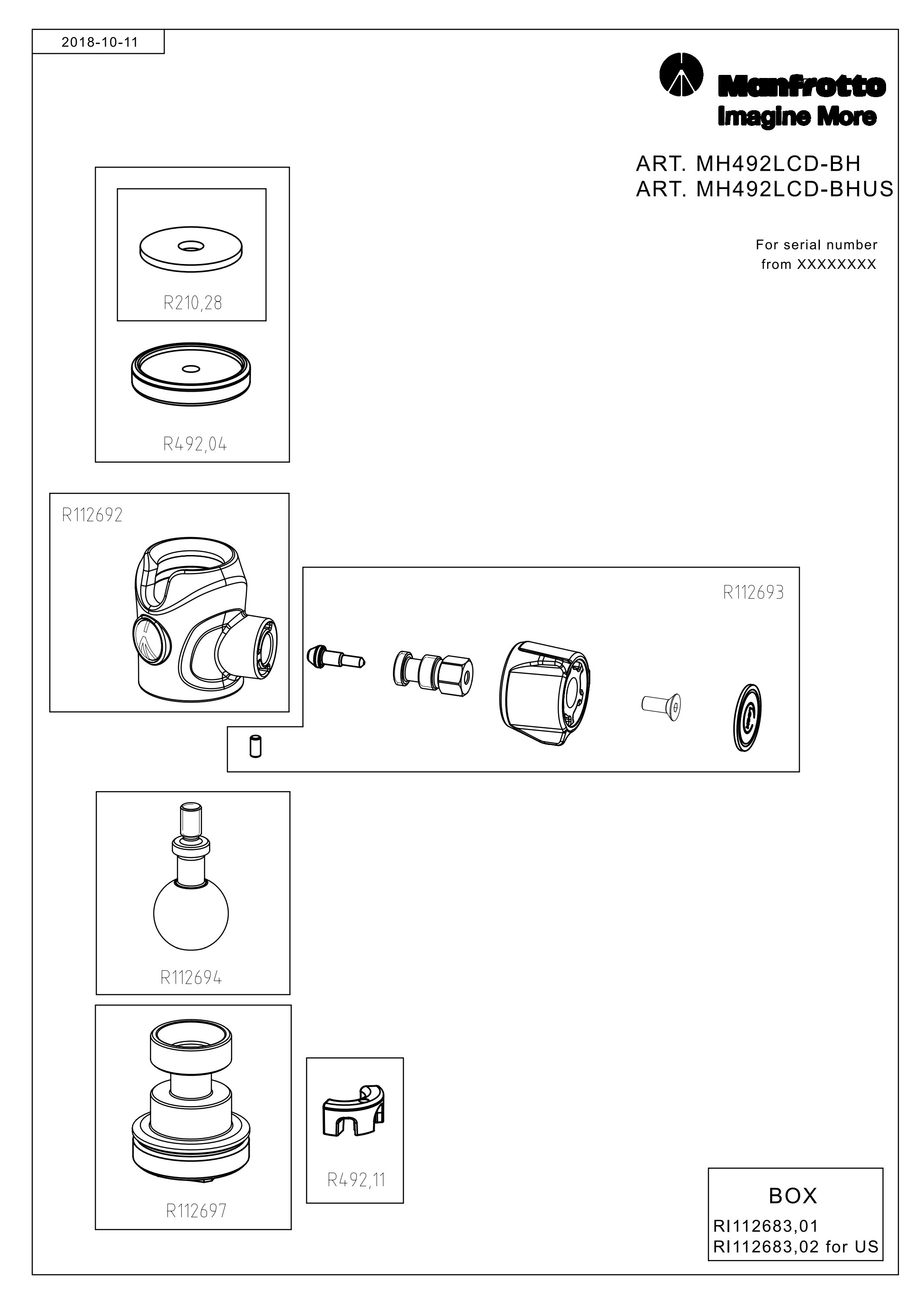 2018-10-11

Manfrotto
Imagine More

ART. MH492LCD-BH
ART. MH492LCD-BHUS

For serial number
from XXXXXXXX

R210,28

R492,04

R112692

R112693

R112694

R112697

R492,11

BOX
RI112683,01
RI112683,02 for US